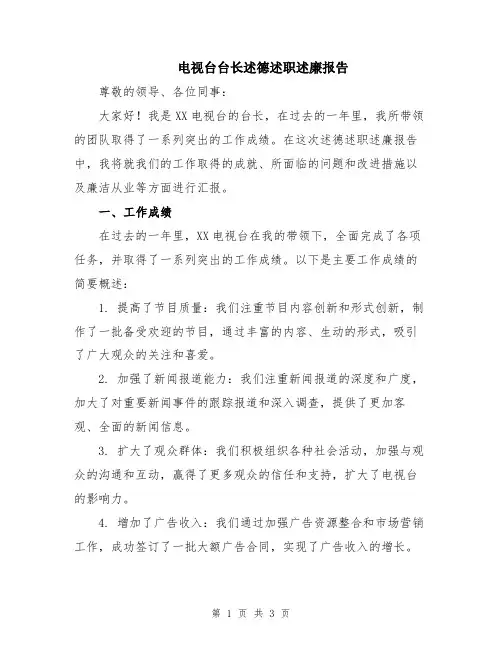 电视台台长述德述职述廉报告

尊敬的领导、各位同事：

大家好！我是XX电视台的台长，在过去的一年里，我所带领的团队取得了一系列突出的工作成绩。在这次述德述职述廉报告中，我将就我们的工作取得的成就、所面临的问题和改进措施以及廉洁从业等方面进行汇报。

一、工作成绩

在过去的一年里，XX电视台在我的带领下，全面完成了各项任务，并取得了一系列突出的工作成绩。以下是主要工作成绩的简要概述：

1. 提高了节目质量：我们注重节目内容创新和形式创新，制作了一批备受欢迎的节目，通过丰富的内容、生动的形式，吸引了广大观众的关注和喜爱。

2. 加强了新闻报道能力：我们注重新闻报道的深度和广度，加大了对重要新闻事件的跟踪报道和深入调查，提供了更加客观、全面的新闻信息。

3. 扩大了观众群体：我们积极组织各种社会活动，加强与观众的沟通和互动，赢得了更多观众的信任和支持，扩大了电视台的影响力。

4. 增加了广告收入：我们通过加强广告资源整合和市场营销工作，成功签订了一批大额广告合同，实现了广告收入的增长。

第 1 页 共 3 页